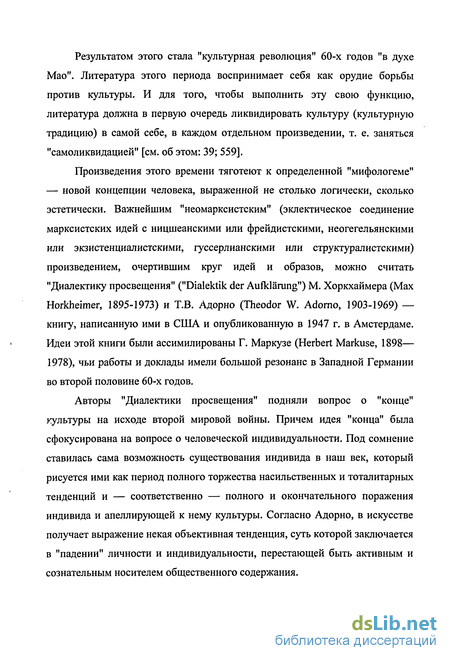 Результатом этого стала "культурная революция" 60-х годов "в духе Мао". Литература этого периода воспринимает себя как орудие борьбы против культуры. И для того, чтобы выполнить эту свою функцию, литература должна в первую очередь ликвидировать культуру (культурную традицию) в самой себе, в каждом отдельном произведении, т. е. заняться "самоликвидацией" [см. об этом: 39; 559].

Произведения этого времени тяготеют к определенной "мифологеме" — новой концепции человека, выраженной не столько логически, сколько эстетически. Важнейшим "неомарксистским" (эклектическое соединение марксистских идей с ницшеанскими или фрейдистскими, неогегельянскими или экзистенциалистскими, гуссерлианскими или структуралистскими) произведением, очертившим круг идей и образов, можно считать "Диалектику просвещения" ("Dialektik der Aufklärung") М. Хоркхаймера (Max Horkheimer, 1895-1973) и Т.В. Адорно (Theodor W. Adorno, 1903-1969) — книгу, написанную ими в США и опубликованную в 1947 г. в Амстердаме. Идеи этой книги были ассимилированы Г. Маркузе (Herbert Markuse, 1898—1978), чьи работы и доклады имели большой резонанс в Западной Германии во второй половине 60-х годов.

Авторы "Диалектики просвещения" подняли вопрос о "конце" культуры на исходе второй мировой войны. Причем идея "конца" была сфокусирована на вопросе о человеческой индивидуальности. Под сомнение ставилась сама возможность существования индивида в наш век, который рисуется ими как период полного торжества насильственных и тоталитарных тенденций и — соответственно — полного и окончательного поражения индивида и апеллирующей к нему культуры. Согласно Адорно, в искусстве получает выражение некая объективная тенденция, суть которой заключается в "падении" личности и индивидуальности, перестающей быть активным и сознательным носителем общественного содержания.

dsLib.net
библиотека диссертаций